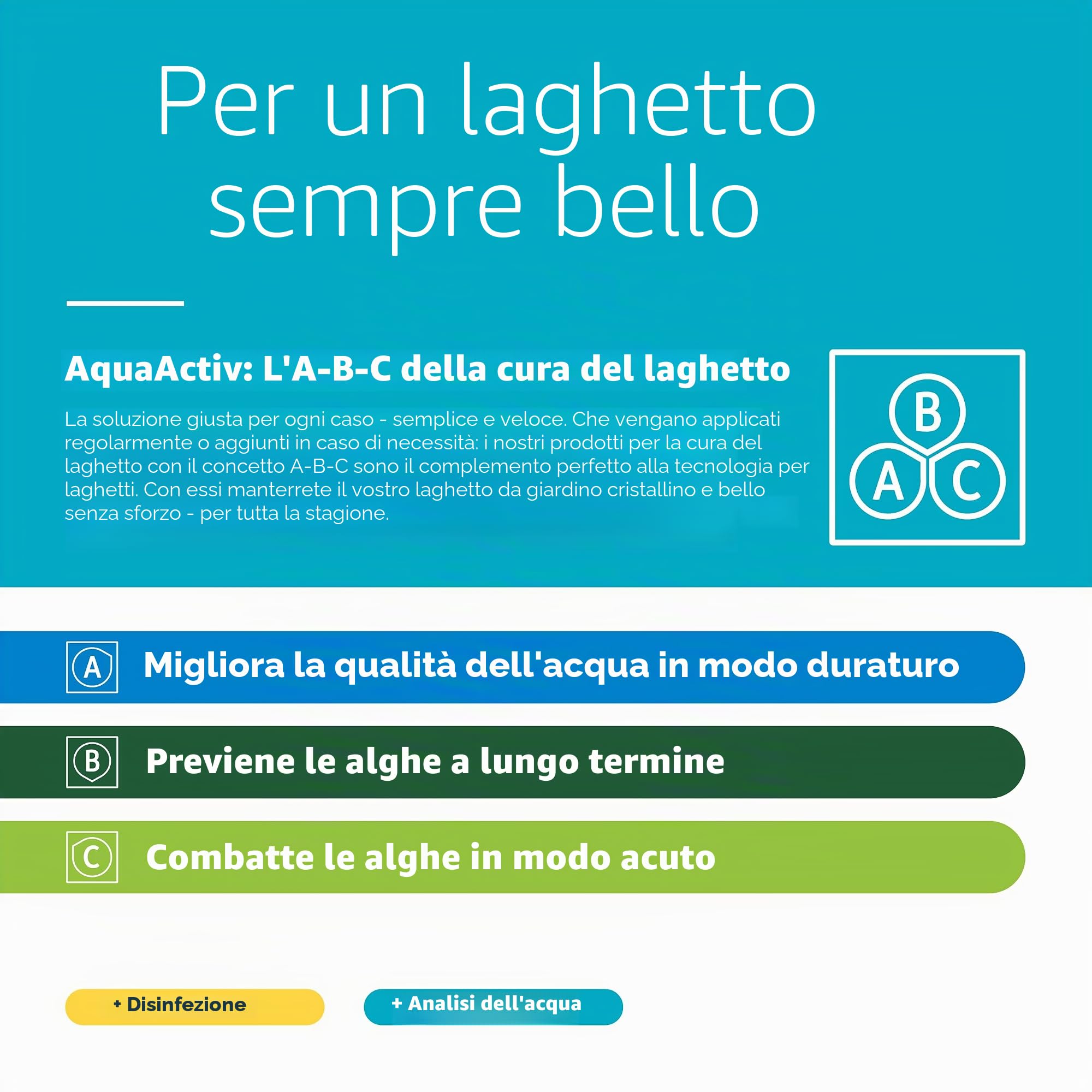 Per un laghetto sempre bello

AquaActiv: L'A-B-C della cura del laghetto

La soluzione giusta per ogni caso - semplice e veloce. Che vengano applicati regolarmente o aggiunti in caso di necessità: i nostri prodotti per la cura del laghetto con il concetto A-B-C sono il complemento perfetto alla tecnologia per laghetti. Con essi manterrete il vostro laghetto da giardino cristallino e bello senza sforzo - per tutta la stagione.

B
A
C

A Migliora la qualità dell'acqua in modo duraturo

B Previene le alghe a lungo termine

C Combatte le alghe in modo acuto

+ Disinfezione

+ Analisi dell'acqua